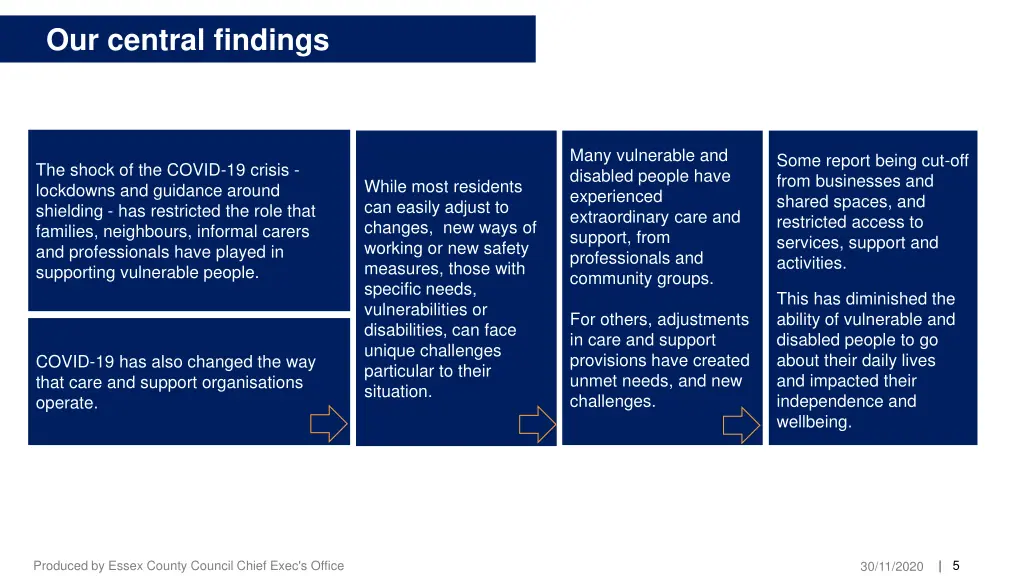 Our central findings

The shock of the COVID-19 crisis - lockdowns and guidance around shielding - has restricted the role that families, neighbours, informal carers and professionals have played in supporting vulnerable people.

COVID-19 has also changed the way that care and support organisations operate.

While most residents can easily adjust to changes, new ways of working or new safety measures, those with specific needs, vulnerabilities or disabilities, can face unique challenges particular to their situation.

Many vulnerable and disabled people have experienced extraordinary care and support, from professionals and community groups.

For others, adjustments in care and support provisions have created unmet needs, and new challenges.

Some report being cut-off from businesses and shared spaces, and restricted access to services, support and activities.

This has diminished the ability of vulnerable and disabled people to go about their daily lives and impacted their independence and wellbeing.

Produced by Essex County Council Chief Exec's Office

30/11/2020 | 5